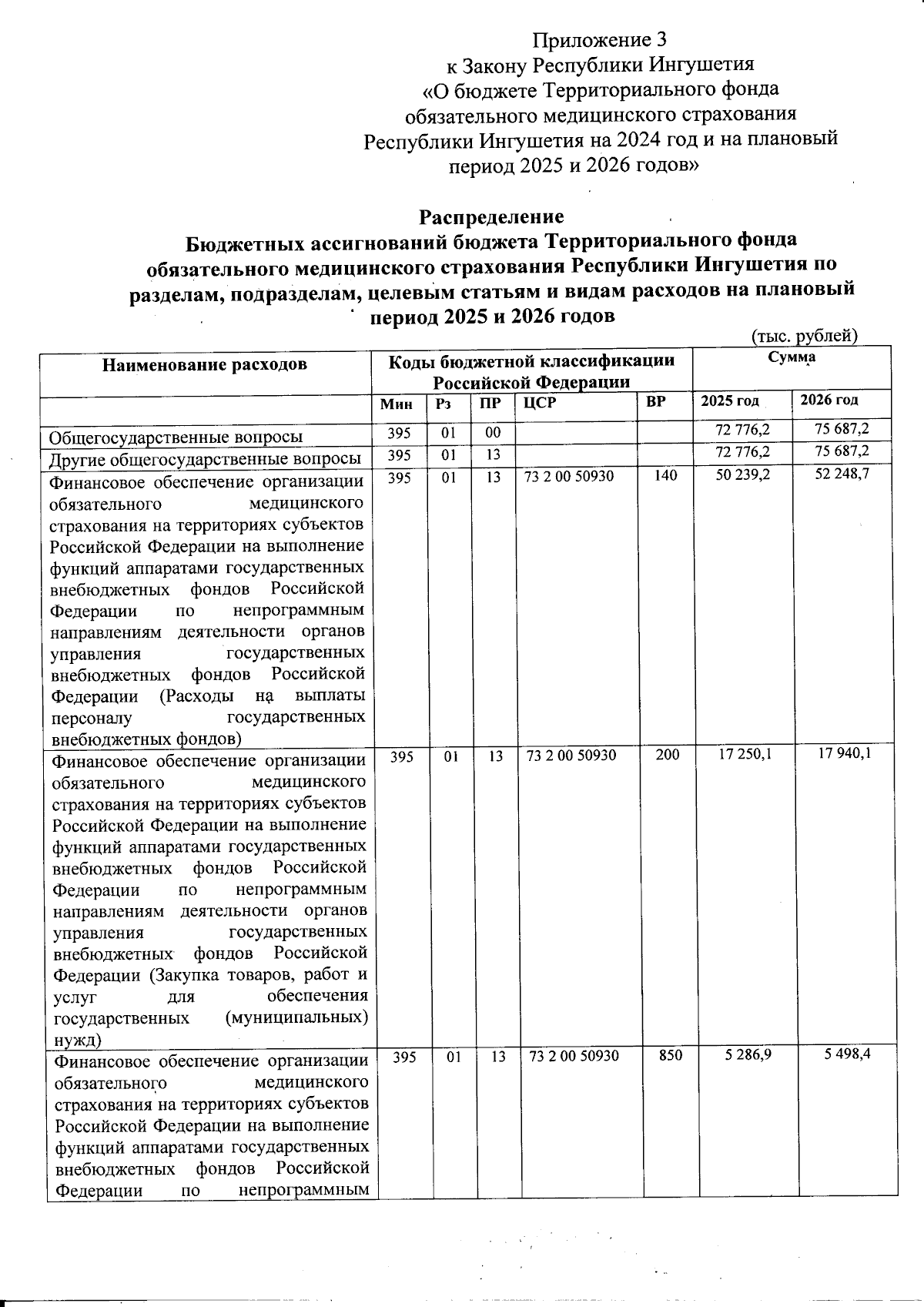 Приложение 3
к Закону Республики Ингушетия
«О бюджете Территориального фонда обязательного медицинского страхования Республики Ингушетия на 2024 год и на плановый период 2025 и 2026 годов»

Распределение
Бюджетных ассигнований бюджета Территориального фонда обязательного медицинского страхования Республики Ингушетия по разделам, подразделам, целевым статьям и видам расходов на плановый период 2025 и 2026 годов

(тыс. рублей)

| Наименование расходов | Коды бюджетной классификации Российской Федерации | | | | | Сумма | |
|---|---|---|---|---|---|---|---|
| | Мин | Рз | ПР | ЦСР | ВР | 2025 год | 2026 год |
| Общегосударственные вопросы | 395 | 01 | 00 | | | 72 776,2 | 75 687,2 |
| Другие общегосударственные вопросы | 395 | 01 | 13 | | | 72 776,2 | 75 687,2 |
| Финансовое обеспечение организации обязательного медицинского страхования на территориях субъектов Российской Федерации на выполнение функций аппаратами государственных внебюджетных фондов Российской Федерации по непрограммным направлениям деятельности органов управления государственных внебюджетных фондов Российской Федерации (Расходы на выплаты персоналу государственных внебюджетных фондов) | 395 | 01 | 13 | 73 2 00 50930 | 140 | 50 239,2 | 52 248,7 |
| Финансовое обеспечение организации обязательного медицинского страхования на территориях субъектов Российской Федерации на выполнение функций аппаратами государственных внебюджетных фондов Российской Федерации по непрограммным направлениям деятельности органов управления государственных внебюджетных фондов Российской Федерации (Закупка товаров, работ и услуг для обеспечения государственных (муниципальных) нужд) | 395 | 01 | 13 | 73 2 00 50930 | 200 | 17 250,1 | 17 940,1 |
| Финансовое обеспечение организации обязательного медицинского страхования на территориях субъектов Российской Федерации на выполнение функций аппаратами государственных внебюджетных фондов Российской Федерации по непрограммным | 395 | 01 | 13 | 73 2 00 50930 | 850 | 5 286,9 | 5 498,4 |